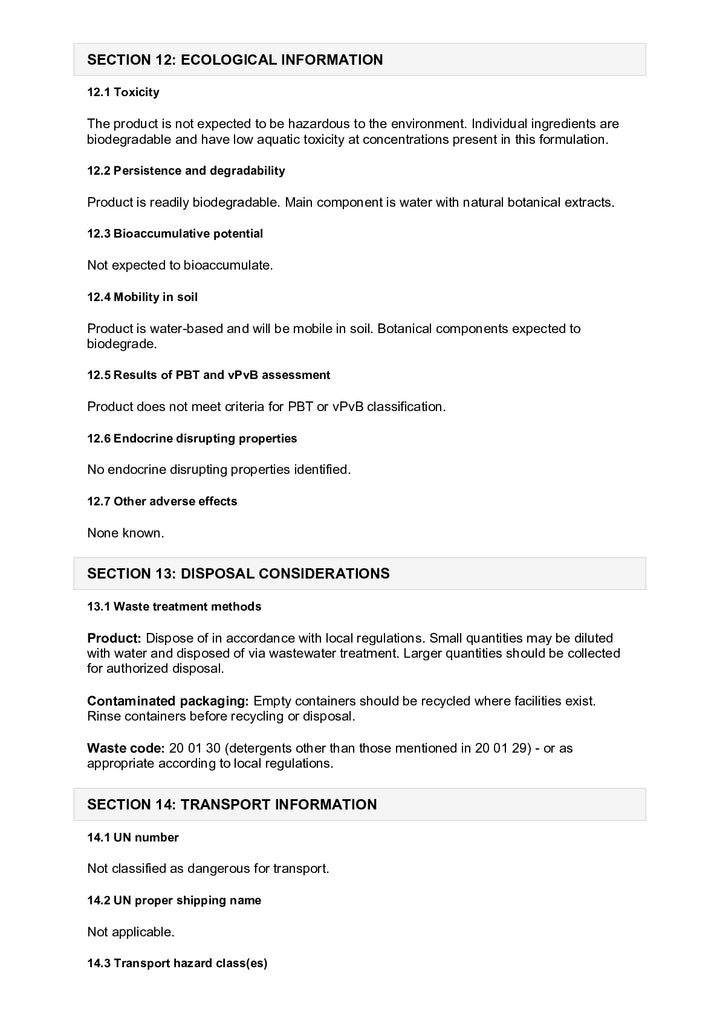 SECTION 12: ECOLOGICAL INFORMATION

12.1 Toxicity

The product is not expected to be hazardous to the environment. Individual ingredients are biodegradable and have low aquatic toxicity at concentrations present in this formulation.

12.2 Persistence and degradability

Product is readily biodegradable. Main component is water with natural botanical extracts.

12.3 Bioaccumulative potential

Not expected to bioaccumulate.

12.4 Mobility in soil

Product is water-based and will be mobile in soil. Botanical components expected to biodegrade.

12.5 Results of PBT and vPvB assessment

Product does not meet criteria for PBT or vPvB classification.

12.6 Endocrine disrupting properties

No endocrine disrupting properties identified.

12.7 Other adverse effects

None known.

SECTION 13: DISPOSAL CONSIDERATIONS

13.1 Waste treatment methods

Product: Dispose of in accordance with local regulations. Small quantities may be diluted with water and disposed of via wastewater treatment. Larger quantities should be collected for authorized disposal.

Contaminated packaging: Empty containers should be recycled where facilities exist. Rinse containers before recycling or disposal.

Waste code: 20 01 30 (detergents other than those mentioned in 20 01 29) - or as appropriate according to local regulations.

SECTION 14: TRANSPORT INFORMATION

14.1 UN number

Not classified as dangerous for transport.

14.2 UN proper shipping name

Not applicable.

14.3 Transport hazard class(es)